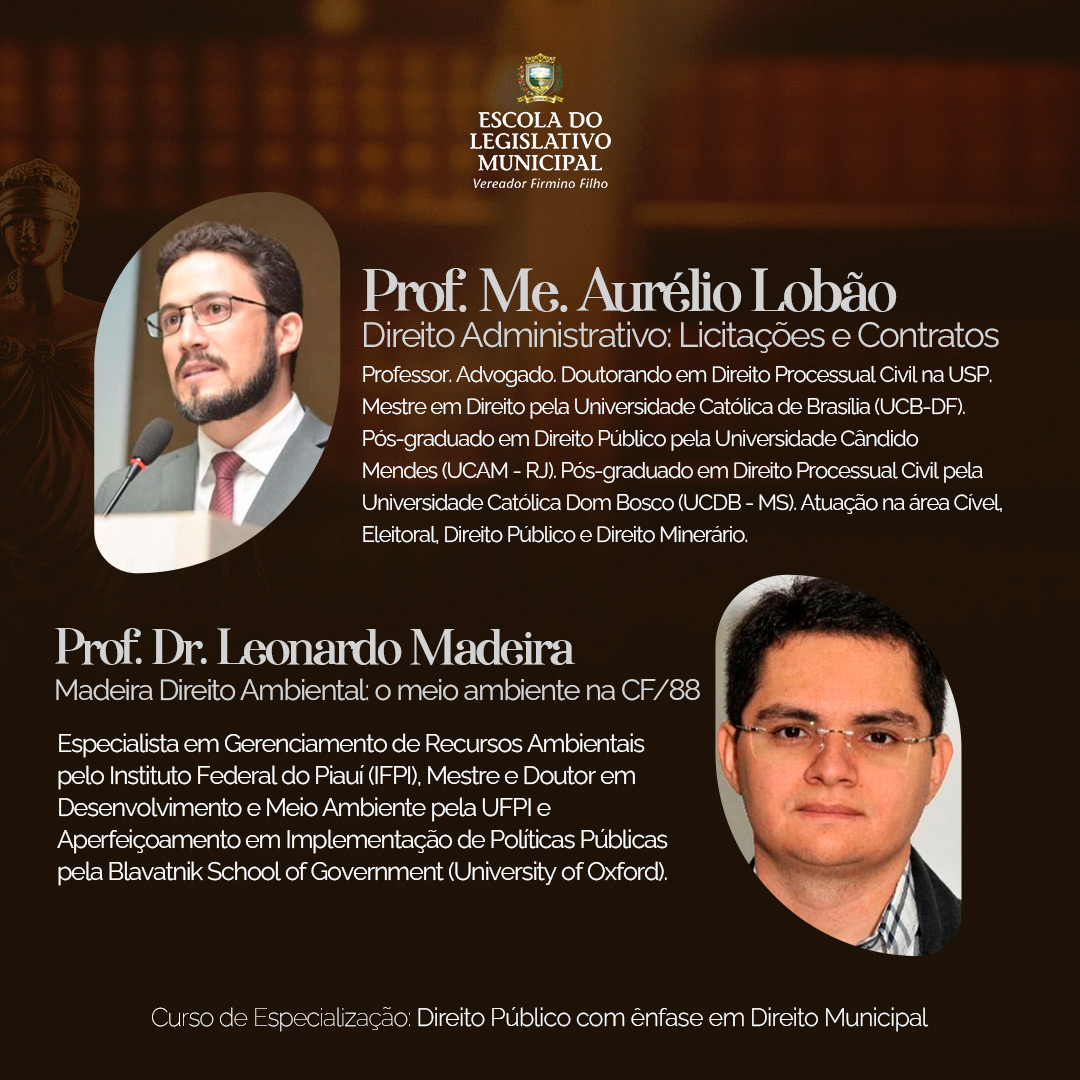 ESCOLA DO LEGISLATIVO MUNICIPAL
Vereador Firmino Filho

Prof. Me. Aurélio Lobão
Direito Administrativo: Licitações e Contratos
Professor. Advogado. Doutorando em Direito Processual Civil na USP. Mestre em Direito pela Universidade Católica de Brasília (UCB-DF). Pós-graduado em Direito Público pela Universidade Cândido Mendes (UCAM - RJ). Pós-graduado em Direito Processual Civil pela Universidade Católica Dom Bosco (UCDB - MS). Atuação na área Cível, Eleitoral, Direito Público e Direito Minerário.

Prof. Dr. Leonardo Madeira
Madeira Direito Ambiental: o meio ambiente na CF/88

Especialista em Gerenciamento de Recursos Ambientais pelo Instituto Federal do Piauí (IFPI), Mestre e Doutor em Desenvolvimento e Meio Ambiente pela UFPI e Aperfeiçoamento em Implementação de Políticas Públicas pela Blavatnik School of Government (University of Oxford).

Curso de Especialização: Direito Público com ênfase em Direito Municipal